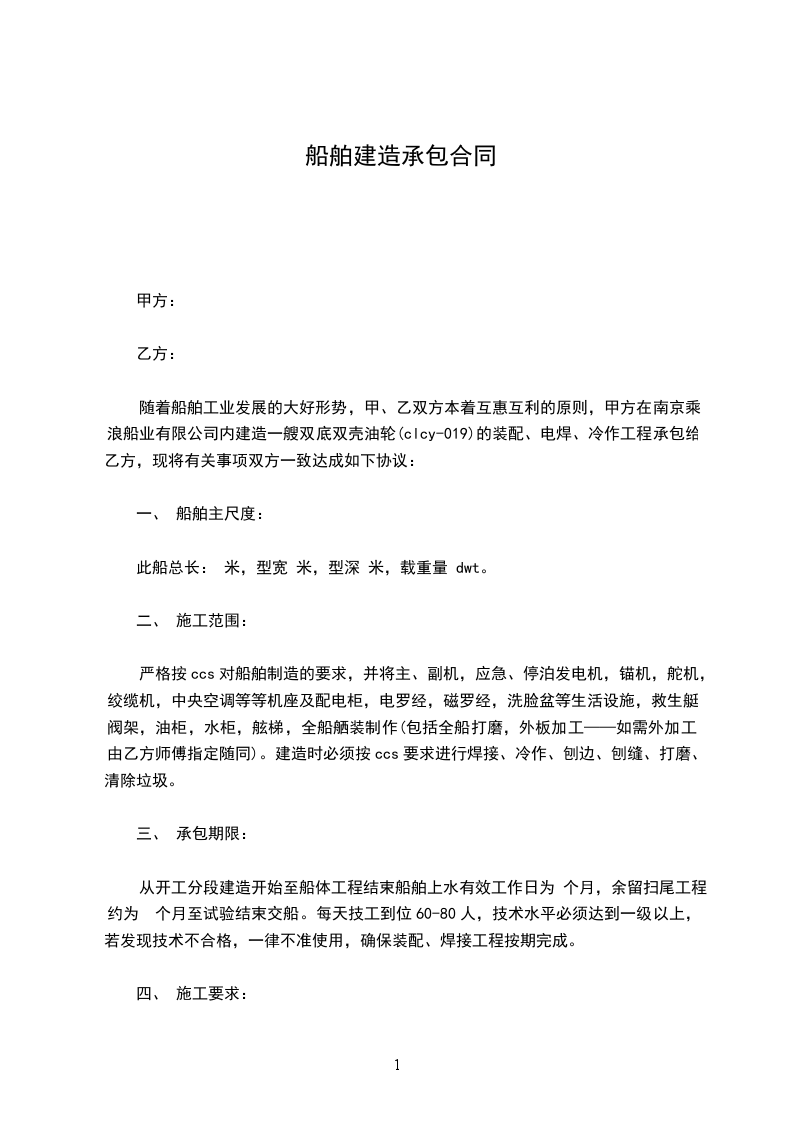 船舶建造承包合同

甲方：

乙方：

随着船舶工业发展的大好形势，甲、乙双方本着互惠互利的原则，甲方在南京乘浪船业有限公司内建造一艘双底双壳油轮(clcy-019)的装配、电焊、冷作工程承包给乙方，现将有关事项双方一致达成如下协议：

一、 船舶主尺度：

此船总长： 米，型宽 米，型深 米，载重量 dwt。

二、 施工范围：

严格按ccs对船舶制造的要求，并将主、副机，应急、停泊发电机，锚机，舵机，绞缆机，中央空调等等机座及配电柜，电罗经，磁罗经，洗脸盆等生活设施，救生艇阀架，油柜，水柜，舷梯，全船舾装制作(包括全船打磨，外板加工——如需外加工由乙方师傅指定随同)。建造时必须按ccs要求进行焊接、冷作、刨边、刨缝、打磨、清除垃圾。

三、 承包期限：

从开工分段建造开始至船体工程结束船舶上水有效工作日为 个月，余留扫尾工程约为 个月至试验结束交船。每天技工到位60-80人，技术水平必须达到一级以上，若发现技术不合格，一律不准使用，确保装配、焊接工程按期完成。

四、 施工要求：

1